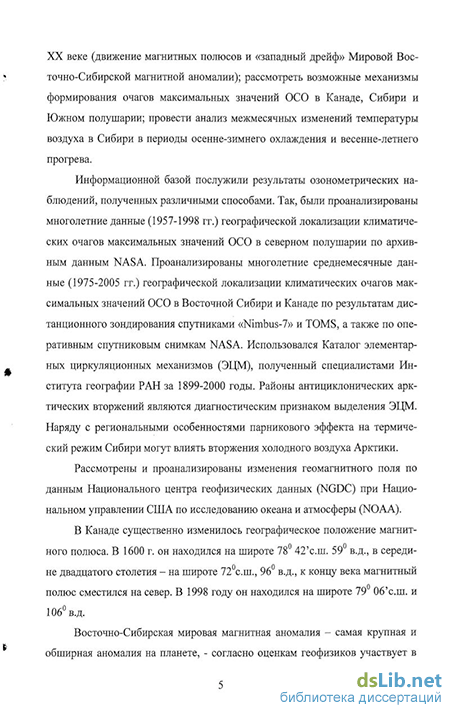 XX веке (движение магнитных полюсов и «западный дрейф» Мировой Восточно-Сибирской магнитной аномалии); рассмотреть возможные механизмы формирования очагов максимальных значений ОСО в Канаде, Сибири и Южном полушарии; провести анализ межмесячных изменений температуры воздуха в Сибири в периоды осенне-зимнего охлаждения и весенне-летнего прогрева.

Информационной базой послужили результаты озонометрических наблюдений, полученных различными способами. Так, были проанализированы многолетние данные (1957-1998 гг.) географической локализации климатических очагов максимальных значений ОСО в северном полушарии по архивным данным NASA. Проанализированы многолетние среднемесячные данные (1975-2005 гг.) географической локализации климатических очагов максимальных значений ОСО в Восточной Сибири и Канаде по результатам дистанционного зондирования спутниками «Nimbus-7» и TOMS, а также по оперативным спутниковым снимкам NASA. Использовался Каталог элементарных циркуляционных механизмов (ЭЦМ), полученный специалистами Института географии РАН за 1899-2000 годы. Районы антициклонических арктических вторжений являются диагностическим признаком выделения ЭЦМ. Наряду с региональными особенностями парникового эффекта на термический режим Сибири могут влиять вторжения холодного воздуха Арктики.

Рассмотрены и проанализированы изменения геомагнитного поля по данным Национального центра геофизических данных (NGDC) при Национальном управлении США по исследованию океана и атмосферы (NOAA).

В Канаде существенно изменилось географическое положение магнитного полюса. В 1600 г. он находился на широте $78^0$ 42'с.ш. $59^0$ в.д., в середине двадцатого столетия – на широте $72^0$с.ш., $96^0$ в.д., к концу века магнитный полюс сместился на север. В 1998 году он находился на широте $79^0$ 06'с.ш. и $106^0$ в.д.

Восточно-Сибирская мировая магнитная аномалия – самая крупная и обширная аномалия на планете, - согласно оценкам геофизиков участвует в

5

dsLib.net
библиотека диссертаций